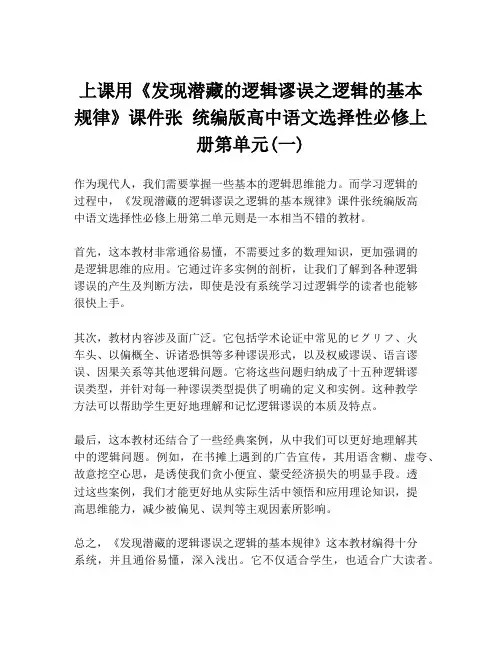 上课用《发现潜藏的逻辑谬误之逻辑的基本规律》课件张 统编版高中语文选择性必修上册第单元(一)

作为现代人，我们需要掌握一些基本的逻辑思维能力。而学习逻辑的过程中，《发现潜藏的逻辑谬误之逻辑的基本规律》课件张统编版高中语文选择性必修上册第二单元则是一本相当不错的教材。

首先，这本教材非常通俗易懂，不需要过多的数理知识，更加强调的是逻辑思维的应用。它通过许多实例的剖析，让我们了解到各种逻辑谬误的产生及判断方法，即使是没有系统学习过逻辑学的读者也能够很快上手。

其次，教材内容涉及面广泛。它包括学术论证中常见的ビグリフ、火车头、以偏概全、诉诸恐惧等多种谬误形式，以及权威谬误、语言谬误、因果关系等其他逻辑问题。它将这些问题归纳成了十五种逻辑谬误类型，并针对每一种谬误类型提供了明确的定义和实例。这种教学方法可以帮助学生更好地理解和记忆逻辑谬误的本质及特点。

最后，这本教材还结合了一些经典案例，从中我们可以更好地理解其中的逻辑问题。例如，在书摊上遇到的广告宣传，其用语含糊、虚夸、故意挖空心思，是诱使我们贪小便宜、蒙受经济损失的明显手段。透过这些案例，我们才能更好地从实际生活中领悟和应用理论知识，提高思维能力，减少被偏见、误判等主观因素所影响。

总之，《发现潜藏的逻辑谬误之逻辑的基本规律》这本教材编得十分系统，并且通俗易懂，深入浅出。它不仅适合学生，也适合广大读者。